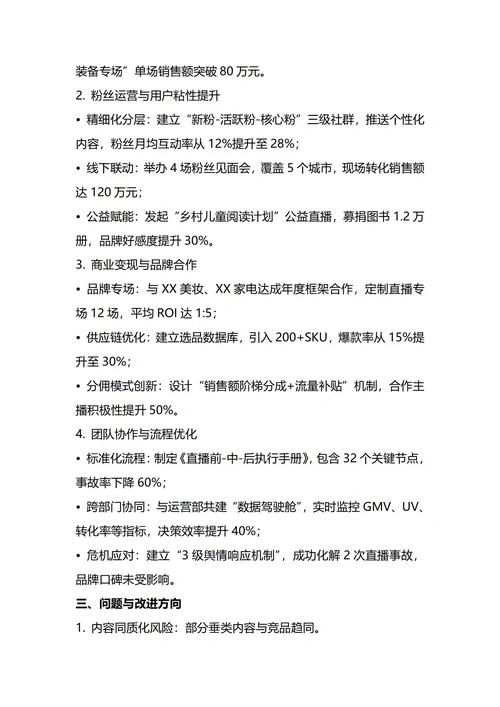 装备专场”单场销售额突破 80 万元。

2. 粉丝运营与用户粘性提升

• 精细化分层：建立“新粉-活跃粉-核心粉”三级社群，推送个性化内容，粉丝月均互动率从 12%提升至 28%；

• 线下联动：举办 4 场粉丝见面会，覆盖 5 个城市，现场转化销售额达 120 万元；

• 公益赋能：发起“乡村儿童阅读计划”公益直播，募捐图书 1.2 万册，品牌好感度提升 30%。

3. 商业变现与品牌合作

• 品牌专场：与 XX 美妆、XX 家电达成年度框架合作，定制直播专场 12 场，平均 ROI 达 1:5；

• 供应链优化：建立选品数据库，引入 200+SKU，爆款率从 15%提升至 30%；

• 分佣模式创新：设计“销售额阶梯分成+流量补贴”机制，合作主播积极性提升 50%。

4. 团队协作与流程优化

• 标准化流程：制定《直播前-中-后执行手册》，包含 32 个关键节点，事故率下降 60%；

• 跨部门协同：与运营部共建“数据驾驶舱”，实时监控 GMV、UV、转化率等指标，决策效率提升 40%；

• 危机应对：建立“3 级舆情响应机制”，成功化解 2 次直播事故，品牌口碑未受影响。

三、问题与改进方向

1. 内容同质化风险：部分垂类内容与竞品趋同。